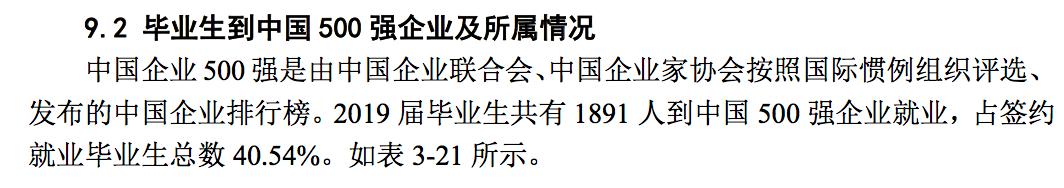 9.2 毕业生到中国 500 强企业及所属情况

中国企业 500 强是由中国企业联合会、中国企业家协会按照国际惯例组织评选、发布的中国企业排行榜。2019 届毕业生共有 1891 人到中国 500 强企业就业，占签约就业毕业生总数 40.54%。如表 3-21 所示。